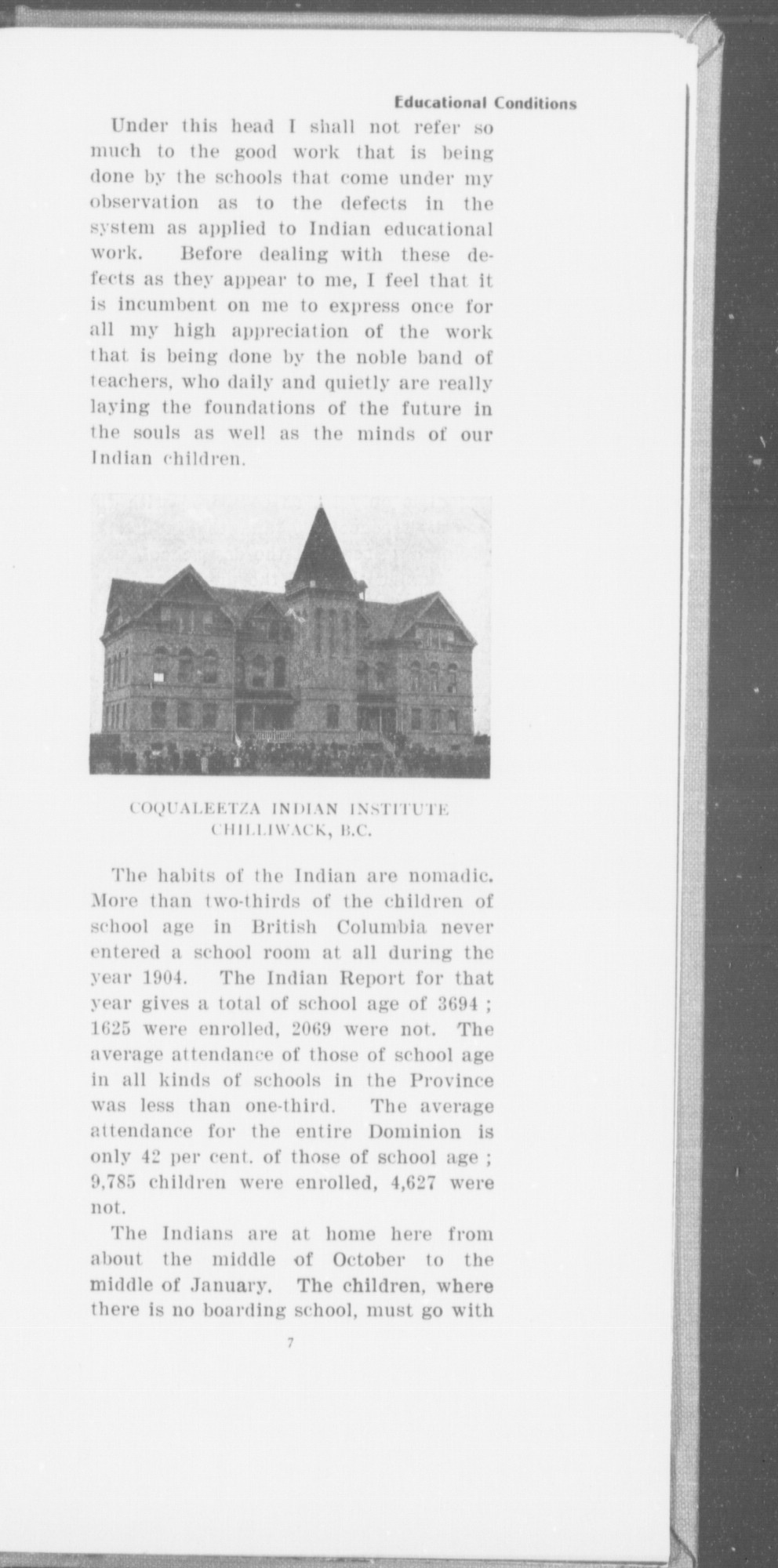 Educational Conditions

Under this head I shall not refer so much to the good work that is being done by the schools that come under my observation as to the defects in the system as applied to Indian educational work. Before dealing with these defects as they appear to me, I feel that it is incumbent on me to express once for all my high appreciation of the work that is being done by the noble band of teachers, who daily and quietly are really laying the foundations of the future in the souls as well as the minds of our Indian children.

COQUALEETZA INDIAN INSTITUTE
CHILLIWACK, B.C.

The habits of the Indian are nomadic. More than two-thirds of the children of school age in British Columbia never entered a school room at all during the year 1904. The Indian Report for that year gives a total of school age of 3694 ; 1625 were enrolled, 2069 were not. The average attendance of those of school age in all kinds of schools in the Province was less than one-third. The average attendance for the entire Dominion is only 42 per cent. of those of school age ; 9,785 children were enrolled, 4,627 were not.

The Indians are at home here from about the middle of October to the middle of January. The children, where there is no boarding school, must go with

7